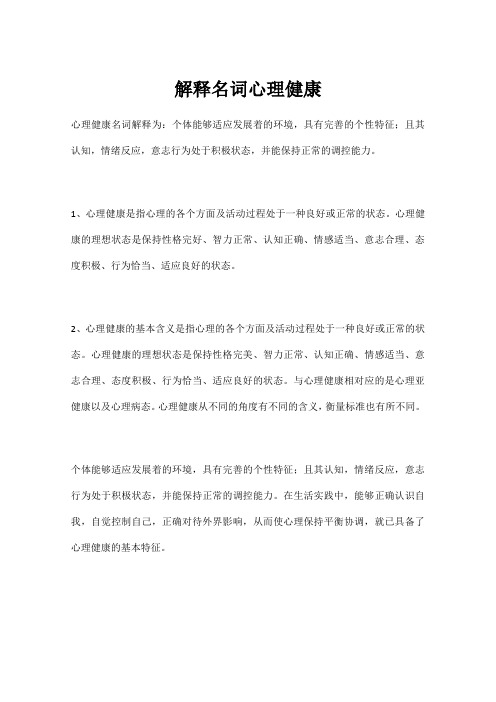 解释名词心理健康

心理健康名词解释为：个体能够适应发展着的环境，具有完善的个性特征；且其认知，情绪反应，意志行为处于积极状态，并能保持正常的调控能力。

1、心理健康是指心理的各个方面及活动过程处于一种良好或正常的状态。心理健康的理想状态是保持性格完好、智力正常、认知正确、情感适当、意志合理、态度积极、行为恰当、适应良好的状态。

2、心理健康的基本含义是指心理的各个方面及活动过程处于一种良好或正常的状态。心理健康的理想状态是保持性格完美、智力正常、认知正确、情感适当、意志合理、态度积极、行为恰当、适应良好的状态。与心理健康相对应的是心理亚健康以及心理病态。心理健康从不同的角度有不同的含义，衡量标准也有所不同。

个体能够适应发展着的环境，具有完善的个性特征；且其认知，情绪反应，意志行为处于积极状态，并能保持正常的调控能力。在生活实践中，能够正确认识自我，自觉控制自己，正确对待外界影响，从而使心理保持平衡协调，就已具备了心理健康的基本特征。